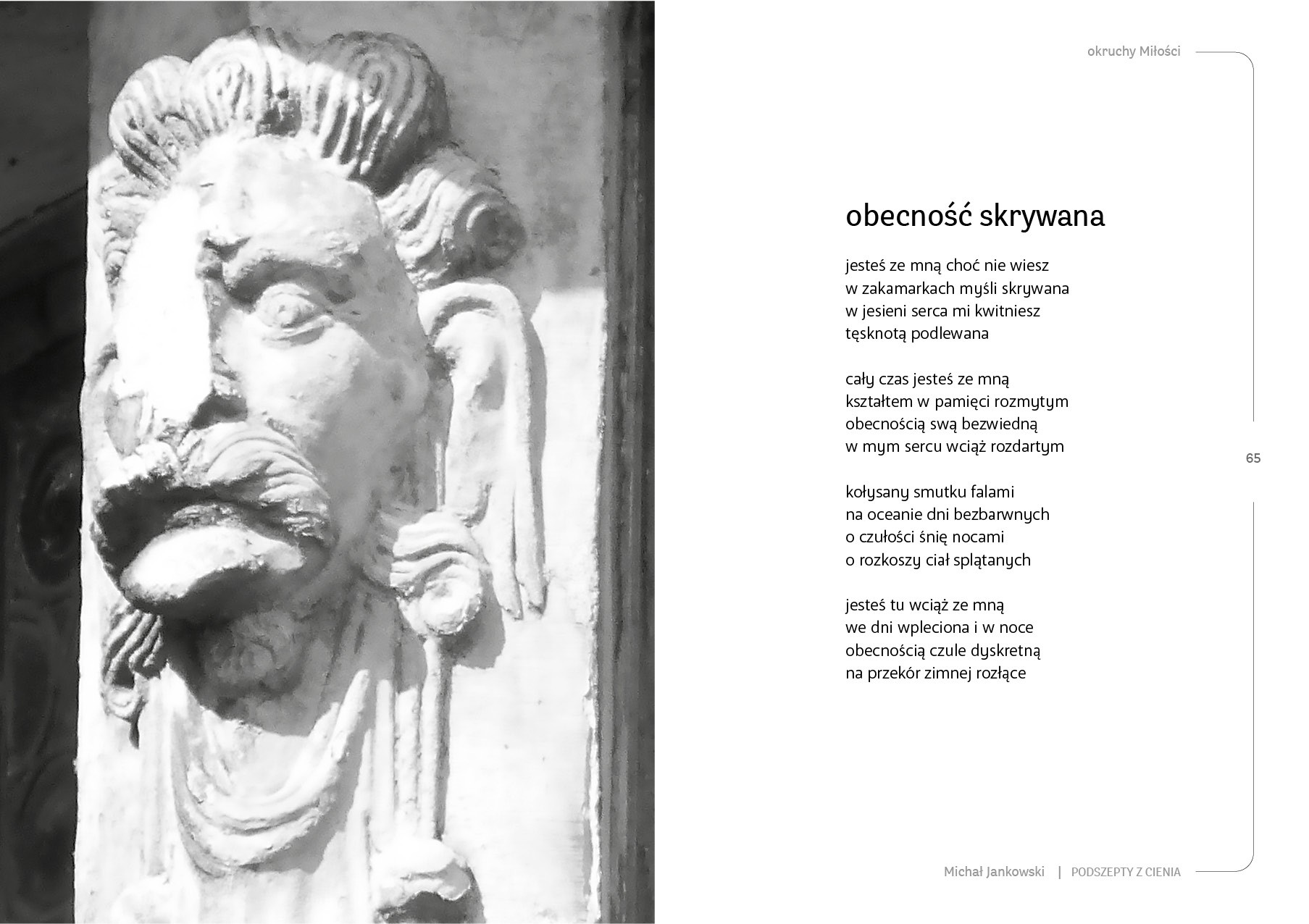 okruchy Miłości

obecność skrywana

jesteś ze mną choć nie wiesz
w zakamarkach myśli skrywana
w jesieni serca mi kwitniesz
tęsknotą podlewana

cały czas jesteś ze mną
kształtem w pamięci rozmytym
obecnością swą bezwiedną
w mym sercu wciąż rozdartym

kołysany smutku falami
na oceanie dni bezbarwnych
o czułości śnię nocami
o rozkoszy ciał splątanych

jesteś tu wciąż ze mną
we dni wpleciona i w noce
obecnością czule dyskretną
na przekór zimnej rozłące

65

Michał Jankowski | PODSZEPTY Z CIENIA